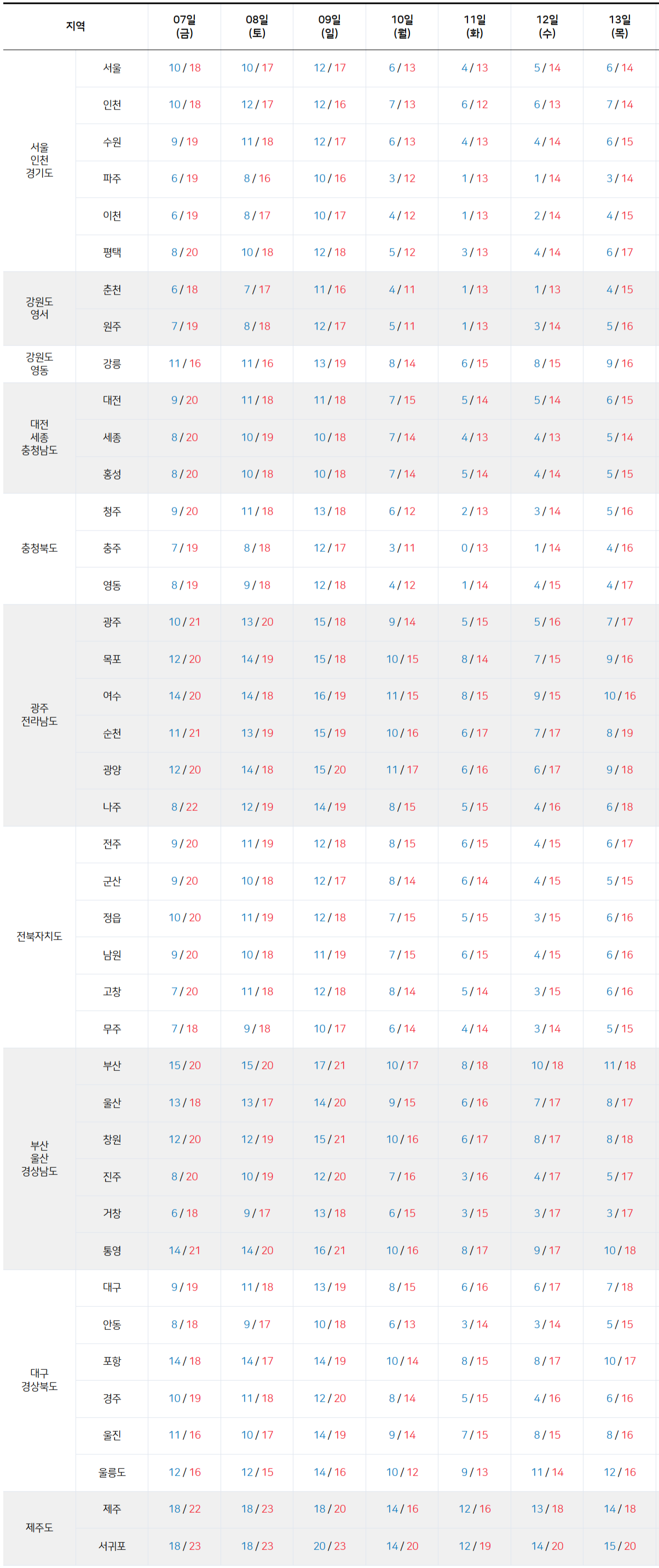 | 지역 | | 07일 (금) | 08일 (토) | 09일 (일) | 10일 (월) | 11일 (화) | 12일 (수) | 13일 (목) |
|---|---|---|---|---|---|---|---|---|
| 서울 인천 경기도 | 서울 | 10 / 18 | 10 / 17 | 12 / 17 | 6 / 13 | 4 / 13 | 5 / 14 | 6 / 14 |
| | 인천 | 10 / 18 | 12 / 17 | 12 / 16 | 7 / 13 | 6 / 12 | 6 / 13 | 7 / 14 |
| | 수원 | 9 / 19 | 11 / 18 | 12 / 17 | 6 / 13 | 4 / 13 | 4 / 14 | 6 / 15 |
| | 파주 | 6 / 19 | 8 / 16 | 10 / 16 | 3 / 12 | 1 / 13 | 1 / 14 | 3 / 14 |
| | 이천 | 6 / 19 | 8 / 17 | 10 / 17 | 4 / 12 | 1 / 13 | 2 / 14 | 4 / 15 |
| | 평택 | 8 / 20 | 10 / 18 | 12 / 18 | 5 / 12 | 3 / 13 | 4 / 14 | 6 / 17 |
| 강원도 영서 | 춘천 | 6 / 18 | 7 / 17 | 11 / 16 | 4 / 11 | 1 / 13 | 1 / 13 | 4 / 15 |
| | 원주 | 7 / 19 | 8 / 18 | 12 / 17 | 5 / 11 | 1 / 13 | 3 / 14 | 5 / 16 |
| 강원도 영동 | 강릉 | 11 / 16 | 11 / 16 | 13 / 19 | 8 / 14 | 6 / 15 | 8 / 15 | 9 / 16 |
| 대전 세종 충청남도 | 대전 | 9 / 20 | 11 / 18 | 11 / 18 | 7 / 15 | 5 / 14 | 5 / 14 | 6 / 15 |
| | 세종 | 8 / 20 | 10 / 19 | 10 / 18 | 7 / 14 | 4 / 13 | 4 / 13 | 5 / 14 |
| | 홍성 | 8 / 20 | 10 / 18 | 10 / 18 | 7 / 14 | 5 / 14 | 4 / 14 | 5 / 15 |
| 충청북도 | 청주 | 9 / 20 | 11 / 18 | 13 / 18 | 6 / 12 | 2 / 13 | 3 / 14 | 5 / 16 |
| | 충주 | 7 / 19 | 8 / 18 | 12 / 17 | 3 / 11 | 0 / 13 | 1 / 14 | 4 / 16 |
| | 영동 | 8 / 19 | 9 / 18 | 12 / 18 | 4 / 12 | 1 / 14 | 4 / 15 | 4 / 17 |
| 광주 전라남도 | 광주 | 10 / 21 | 13 / 20 | 15 / 18 | 9 / 14 | 5 / 15 | 5 / 16 | 7 / 17 |
| | 목포 | 12 / 20 | 14 / 19 | 15 / 18 | 10 / 15 | 8 / 14 | 7 / 15 | 9 / 16 |
| | 여수 | 14 / 20 | 14 / 18 | 16 / 19 | 11 / 15 | 8 / 15 | 9 / 15 | 10 / 16 |
| | 순천 | 11 / 21 | 13 / 19 | 15 / 19 | 10 / 16 | 6 / 17 | 7 / 17 | 8 / 19 |
| | 광양 | 12 / 20 | 14 / 18 | 15 / 20 | 11 / 17 | 6 / 16 | 6 / 17 | 9 / 18 |
| | 나주 | 8 / 22 | 12 / 19 | 14 / 19 | 8 / 15 | 5 / 15 | 4 / 16 | 6 / 18 |
| 전북자치도 | 전주 | 9 / 20 | 11 / 19 | 12 / 18 | 8 / 15 | 6 / 15 | 4 / 15 | 6 / 17 |
| | 군산 | 9 / 20 | 10 / 18 | 12 / 17 | 8 / 14 | 6 / 14 | 4 / 15 | 5 / 15 |
| | 정읍 | 10 / 20 | 11 / 19 | 12 / 18 | 7 / 15 | 5 / 15 | 3 / 15 | 6 / 16 |
| | 남원 | 9 / 20 | 10 / 18 | 11 / 19 | 7 / 15 | 6 / 15 | 4 / 15 | 6 / 16 |
| | 고창 | 7 / 20 | 11 / 18 | 12 / 18 | 8 / 14 | 5 / 14 | 3 / 15 | 6 / 16 |
| | 무주 | 7 / 18 | 9 / 18 | 10 / 17 | 6 / 14 | 4 / 14 | 3 / 14 | 5 / 15 |
| 부산 울산 경상남도 | 부산 | 15 / 20 | 15 / 20 | 17 / 21 | 10 / 17 | 8 / 18 | 10 / 18 | 11 / 18 |
| | 울산 | 13 / 18 | 13 / 17 | 14 / 20 | 9 / 15 | 6 / 16 | 7 / 17 | 8 / 17 |
| | 창원 | 12 / 20 | 12 / 19 | 15 / 21 | 10 / 16 | 6 / 17 | 8 / 17 | 8 / 18 |
| | 진주 | 8 / 20 | 10 / 19 | 12 / 20 | 7 / 16 | 3 / 16 | 4 / 17 | 5 / 17 |
| | 거창 | 6 / 18 | 9 / 17 | 13 / 18 | 6 / 15 | 3 / 15 | 3 / 17 | 3 / 17 |
| | 통영 | 14 / 21 | 14 / 20 | 16 / 21 | 10 / 16 | 8 / 17 | 9 / 17 | 10 / 18 |
| 대구 경상북도 | 대구 | 9 / 19 | 11 / 18 | 13 / 19 | 8 / 15 | 6 / 16 | 6 / 17 | 7 / 18 |
| | 안동 | 8 / 18 | 9 / 17 | 10 / 18 | 6 / 13 | 3 / 14 | 3 / 14 | 5 / 15 |
| | 포항 | 14 / 18 | 14 / 17 | 14 / 19 | 10 / 14 | 8 / 15 | 8 / 17 | 10 / 17 |
| | 경주 | 10 / 19 | 11 / 18 | 12 / 20 | 8 / 14 | 5 / 15 | 4 / 16 | 6 / 16 |
| | 울진 | 11 / 16 | 10 / 17 | 14 / 19 | 9 / 14 | 7 / 15 | 8 / 15 | 8 / 16 |
| | 울릉도 | 12 / 16 | 12 / 15 | 14 / 16 | 10 / 12 | 9 / 13 | 11 / 14 | 12 / 16 |
| 제주도 | 제주 | 18 / 22 | 18 / 23 | 18 / 20 | 14 / 16 | 12 / 16 | 13 / 18 | 14 / 18 |
| | 서귀포 | 18 / 23 | 18 / 23 | 20 / 23 | 14 / 20 | 12 / 19 | 14 / 20 | 15 / 20 |